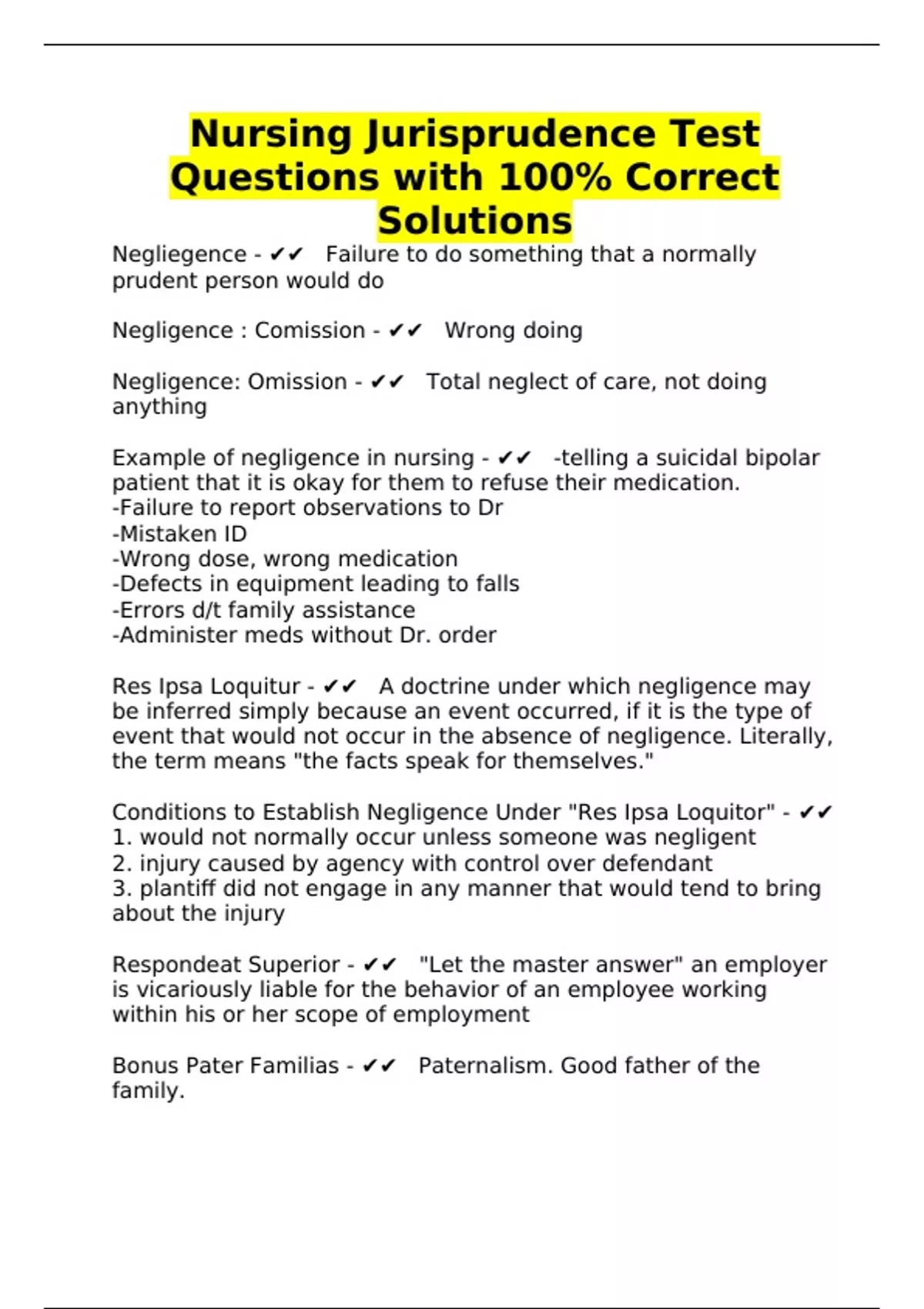 Nursing Jurisprudence Test Questions with 100% Correct Solutions

Negliegence - ✔✔ Failure to do something that a normally prudent person would do

Negligence : Comission - ✔✔ Wrong doing

Negligence: Omission - ✔✔ Total neglect of care, not doing anything

Example of negligence in nursing - ✔✔ -telling a suicidal bipolar patient that it is okay for them to refuse their medication.
-Failure to report observations to Dr
-Mistaken ID
-Wrong dose, wrong medication
-Defects in equipment leading to falls
-Errors d/t family assistance
-Administer meds without Dr. order

Res Ipsa Loquitur - ✔✔ A doctrine under which negligence may be inferred simply because an event occurred, if it is the type of event that would not occur in the absence of negligence. Literally, the term means "the facts speak for themselves."

Conditions to Establish Negligence Under "Res Ipsa Loquitor" - ✔✔
1. would not normally occur unless someone was negligent
2. injury caused by agency with control over defendant
3. plantiff did not engage in any manner that would tend to bring about the injury

Respondeat Superior - ✔✔ "Let the master answer" an employer is vicariously liable for the behavior of an employee working within his or her scope of employment

Bonus Pater Familias - ✔✔ Paternalism. Good father of the family.